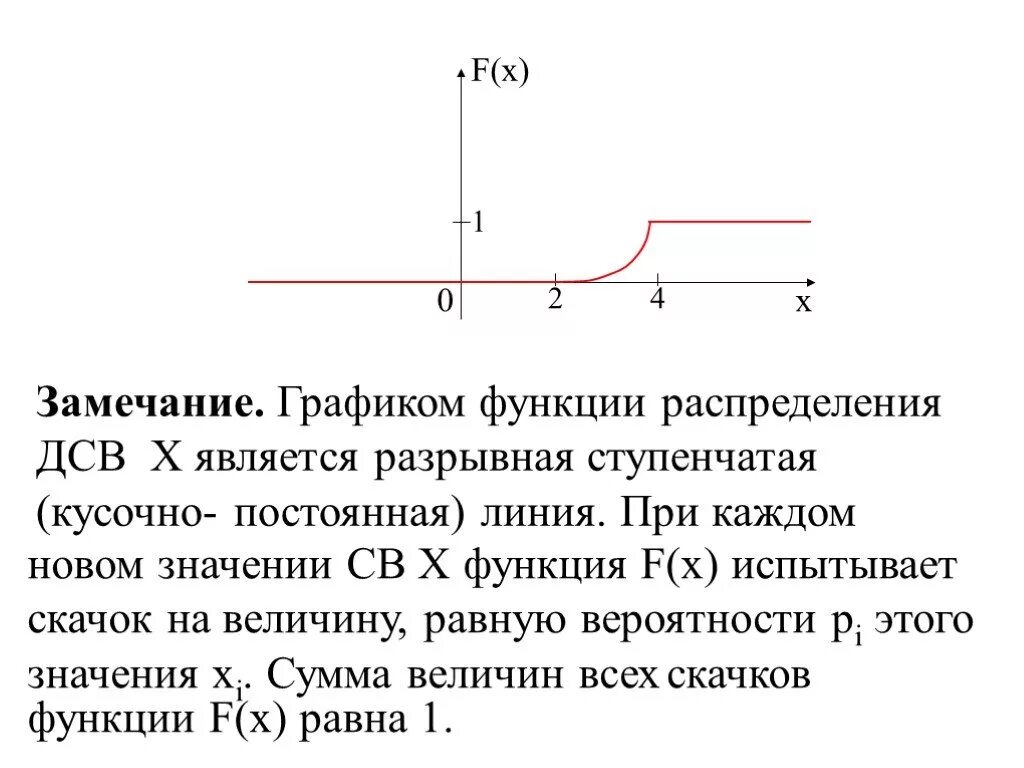 F(x)

1

0 2 4 x

**Замечание.** Графиком функции распределения ДСВ X является разрывная ступенчатая (кусочно- постоянная) линия. При каждом новом значении СВ X функция F(x) испытывает скачок на величину, равную вероятности $p_i$ этого значения $x_i$. Сумма величин всех скачков функции F(x) равна 1.